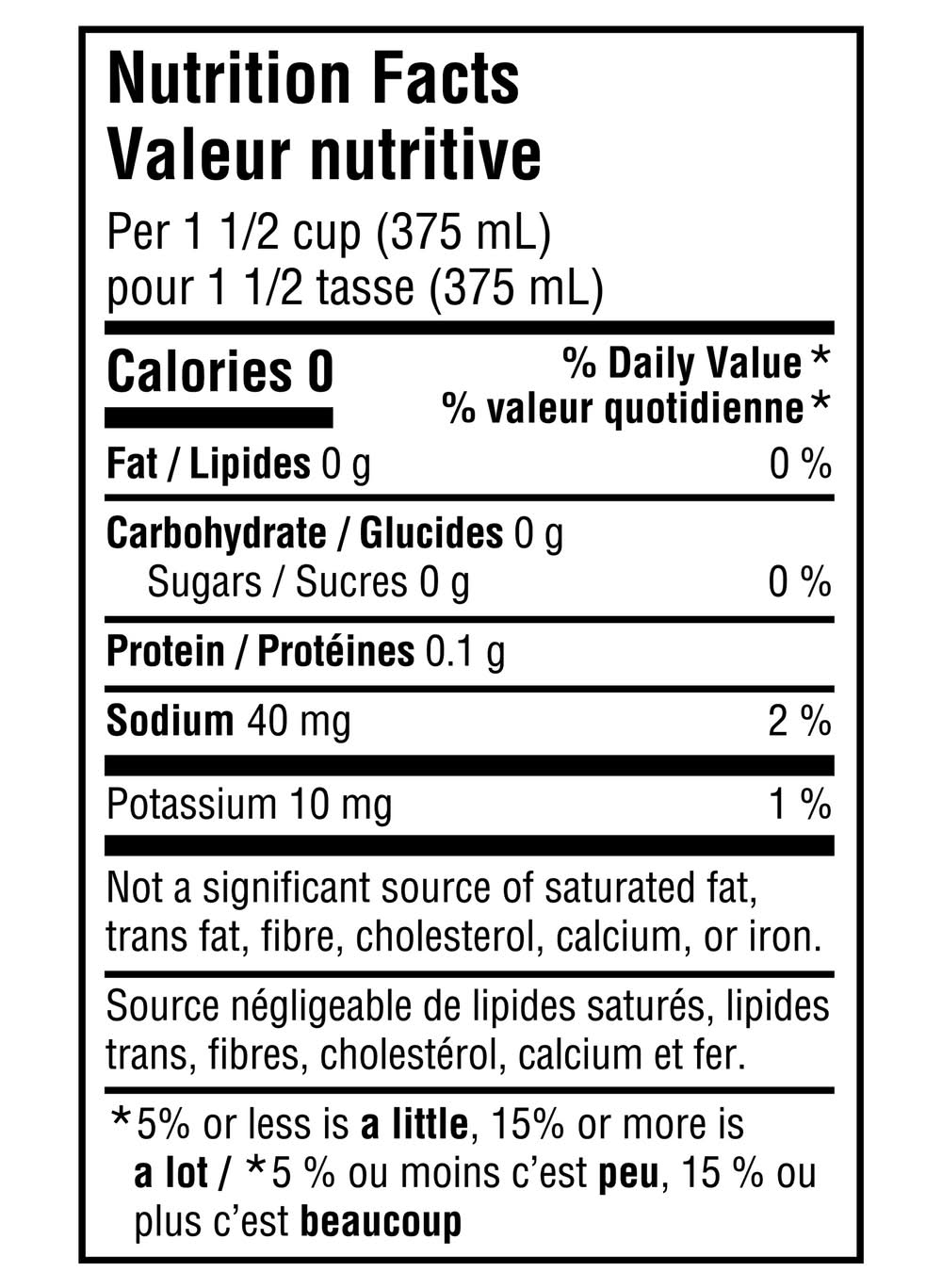 Nutrition Facts
Valeur nutritive

Per 1 1/2 cup (375 mL)
pour 1 1/2 tasse (375 mL)

Calories 0

% Daily Value *
% valeur quotidienne *

Fat / Lipides 0 g 0 %

Carbohydrate / Glucides 0 g
Sugars / Sucres 0 g 0 %

Protein / Protéines 0.1 g

Sodium 40 mg 2 %

Potassium 10 mg 1 %

Not a significant source of saturated fat, trans fat, fibre, cholesterol, calcium, or iron.

Source négligeable de lipides saturés, lipides trans, fibres, cholestérol, calcium et fer.

*5% or less is a little, 15% or more is a lot / *5 % ou moins c'est peu, 15 % ou plus c'est beaucoup